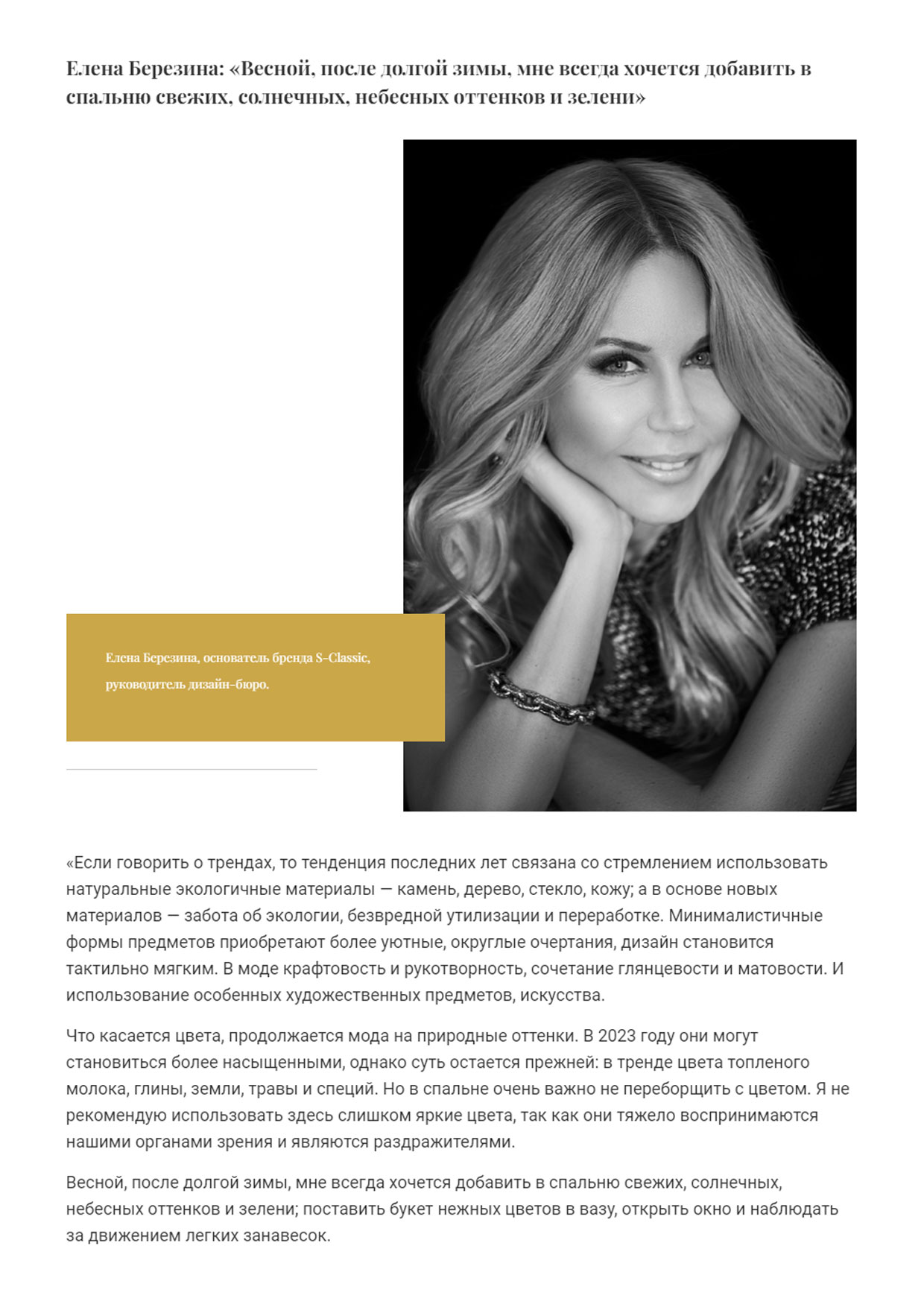 Елена Березина: «Весной, после долгой зимы, мне всегда хочется добавить в спальню свежих, солнечных, небесных оттенков и зелени»

Елена Березина, основатель бренда S-Classic, руководитель дизайн-бюро.

«Если говорить о трендах, то тенденция последних лет связана со стремлением использовать натуральные экологичные материалы — камень, дерево, стекло, кожу; а в основе новых материалов — забота об экологии, безвредной утилизации и переработке. Минималистичные формы предметов приобретают более уютные, округлые очертания, дизайн становится тактильно мягким. В моде крафтовость и рукотворность, сочетание глянцевости и матовости. И использование особенных художественных предметов, искусства.

Что касается цвета, продолжается мода на природные оттенки. В 2023 году они могут становиться более насыщенными, однако суть остается прежней: в тренде цвета топленого молока, глины, земли, травы и специй. Но в спальне очень важно не переборщить с цветом. Я не рекомендую использовать здесь слишком яркие цвета, так как они тяжело воспринимаются нашими органами зрения и являются раздражителями.

Весной, после долгой зимы, мне всегда хочется добавить в спальню свежих, солнечных, небесных оттенков и зелени; поставить букет нежных цветов в вазу, открыть окно и наблюдать за движением легких занавесок.